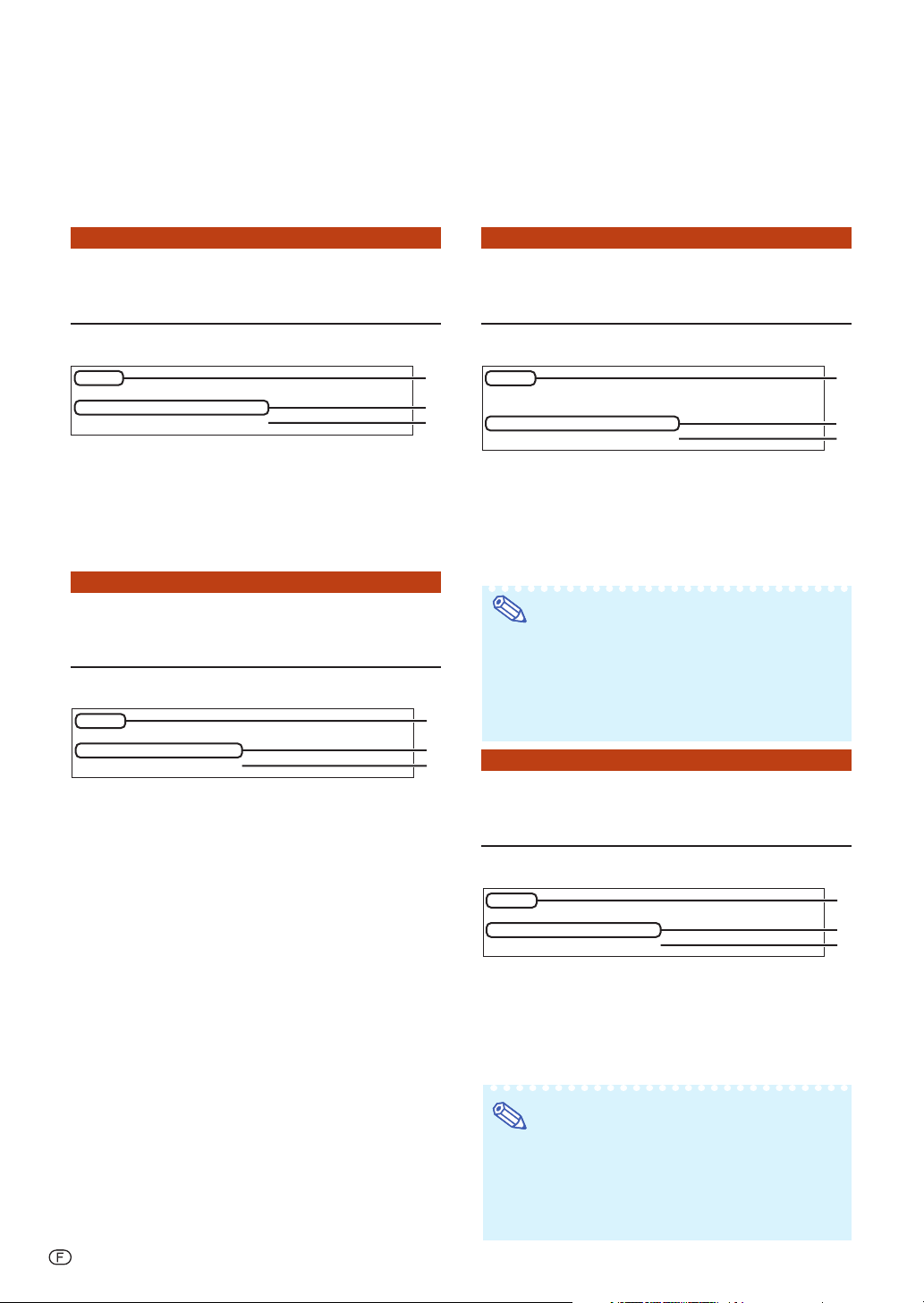 F